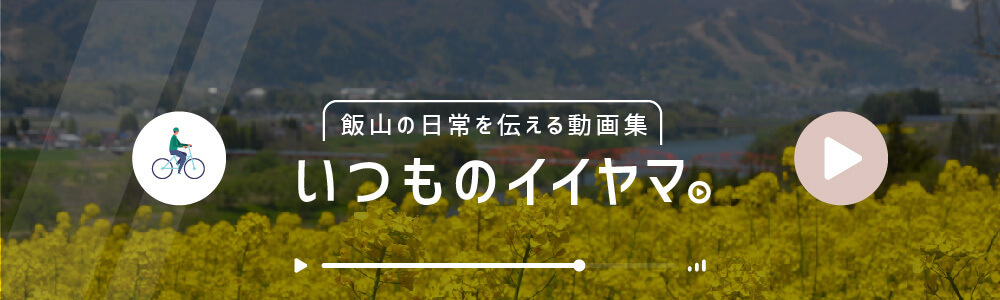 飯山の日常を伝える動画集
いつものイイヤマ。